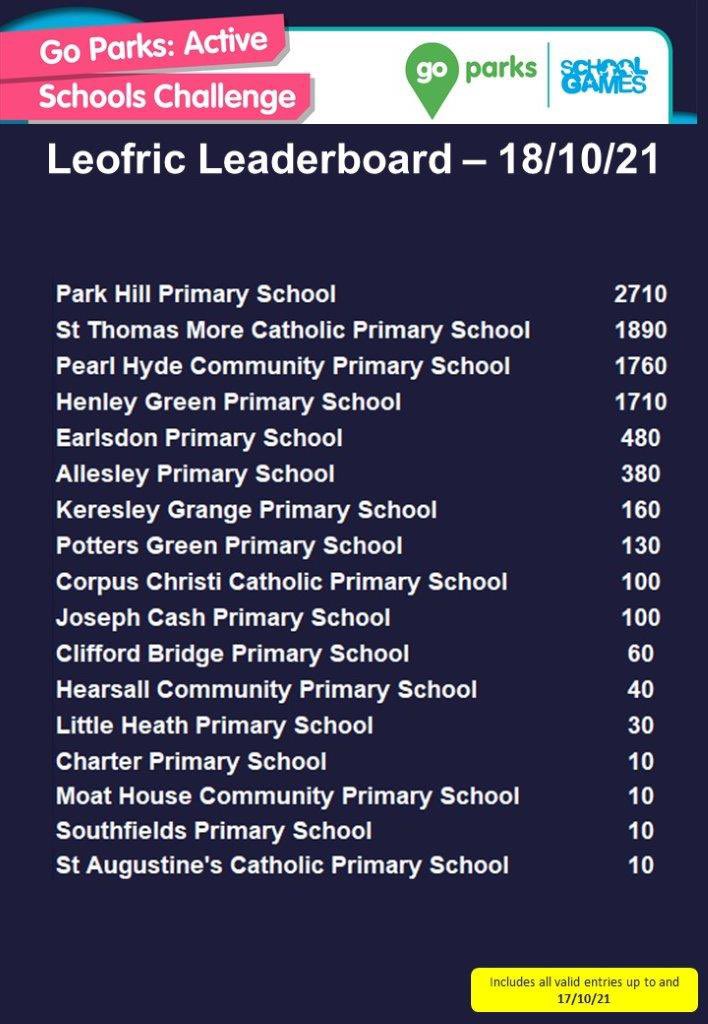 Go Parks: Active Schools Challenge

go parks | SCHOOL GAMES

Leofric Leaderboard – 18/10/21

| | |
|---|---|
| Park Hill Primary School | 2710 |
| St Thomas More Catholic Primary School | 1890 |
| Pearl Hyde Community Primary School | 1760 |
| Henley Green Primary School | 1710 |
| Earlsdon Primary School | 480 |
| Allesley Primary School | 380 |
| Keresley Grange Primary School | 160 |
| Potters Green Primary School | 130 |
| Corpus Christi Catholic Primary School | 100 |
| Joseph Cash Primary School | 100 |
| Clifford Bridge Primary School | 60 |
| Hearsall Community Primary School | 40 |
| Little Heath Primary School | 30 |
| Charter Primary School | 10 |
| Moat House Community Primary School | 10 |
| Southfields Primary School | 10 |
| St Augustine's Catholic Primary School | 10 |

Includes all valid entries up to and 17/10/21